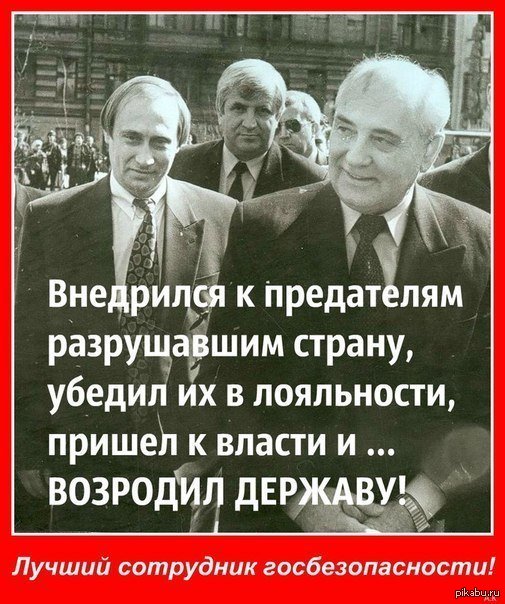 Внедрился к предателям разрушавшим страну, убедил их в лояльности, пришел к власти и ... ВОЗРОДИЛ ДЕРЖАВУ!

Лучший сотрудник госбезопасности!

pikabu.ru